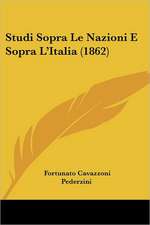 Studi Sopra Le Nazioni E Sopra L'Italia (1862)

Fortunato Cavazzoni Pederzini